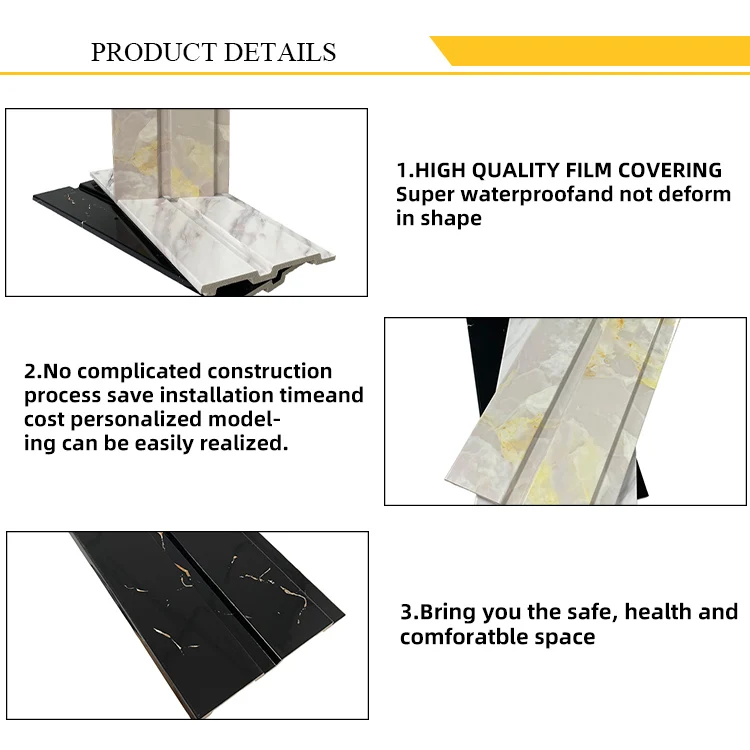 PRODUCT DETAILS

1.HIGH QUALITY FILM COVERING
Super waterproofand not deform in shape

2.No complicated construction process save installation timeand cost personalized modeling can be easily realized.

3.Bring you the safe, health and comforatble space